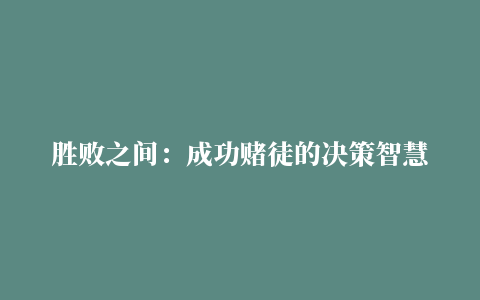 胜败之间：成功赌徒的决策智慧